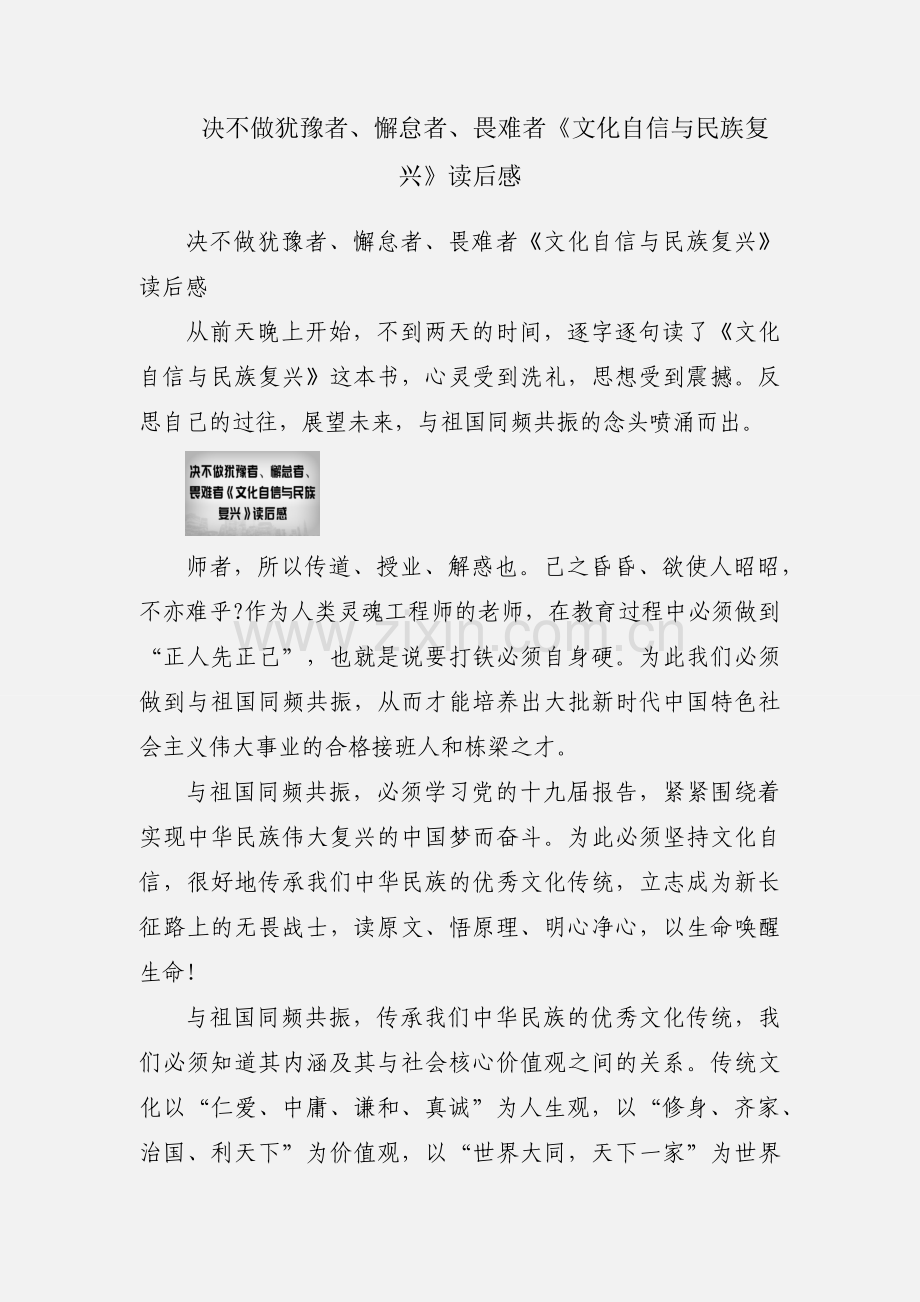 决不做犹豫者、懈怠者、畏难者《文化自信与民族复兴》读后感

决不做犹豫者、懈怠者、畏难者《文化自信与民族复兴》读后感

从前天晚上开始，不到两天的时间，逐字逐句读了《文化自信与民族复兴》这本书，心灵受到洗礼，思想受到震撼。反思自己的过往，展望未来，与祖国同频共振的念头喷涌而出。

决不做犹豫者、懈怠者、畏难者《文化自信与民族复兴》读后感

师者，所以传道、授业、解惑也。己之昏昏、欲使人昭昭，不亦难乎?作为人类灵魂工程师的老师，在教育过程中必须做到“正人先正己”，也就是说要打铁必须自身硬。为此我们必须做到与祖国同频共振，从而才能培养出大批新时代中国特色社会主义伟大事业的合格接班人和栋梁之才。

www.zixin.com.cn

与祖国同频共振，必须学习党的十九届报告，紧紧围绕着实现中华民族伟大复兴的中国梦而奋斗。为此必须坚持文化自信，很好地传承我们中华民族的优秀文化传统，立志成为新长征路上的无畏战士，读原文、悟原理、明心净心，以生命唤醒生命!

与祖国同频共振，传承我们中华民族的优秀文化传统，我们必须知道其内涵及其与社会核心价值观之间的关系。传统文化以“仁爱、中庸、谦和、真诚”为人生观，以“修身、齐家、治国、利天下”为价值观，以“世界大同，天下一家”为世界